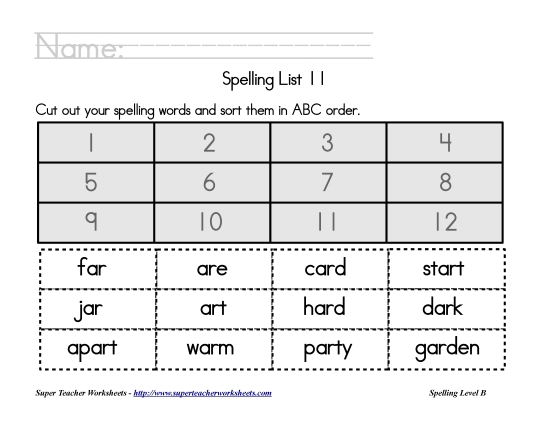 Name:

Spelling List 11

Cut out your spelling words and sort them in ABC order.

| 1 | 2 | 3 | 4 |
|---|---|---|---|
| 5 | 6 | 7 | 8 |
| 9 | 10 | 11 | 12 |

| far | are | card | start |
|---|---|---|---|
| jar | art | hard | dark |
| apart | warm | party | garden |

Super Teacher Worksheets - http://www.superteacherworksheets.com

Spelling Level B